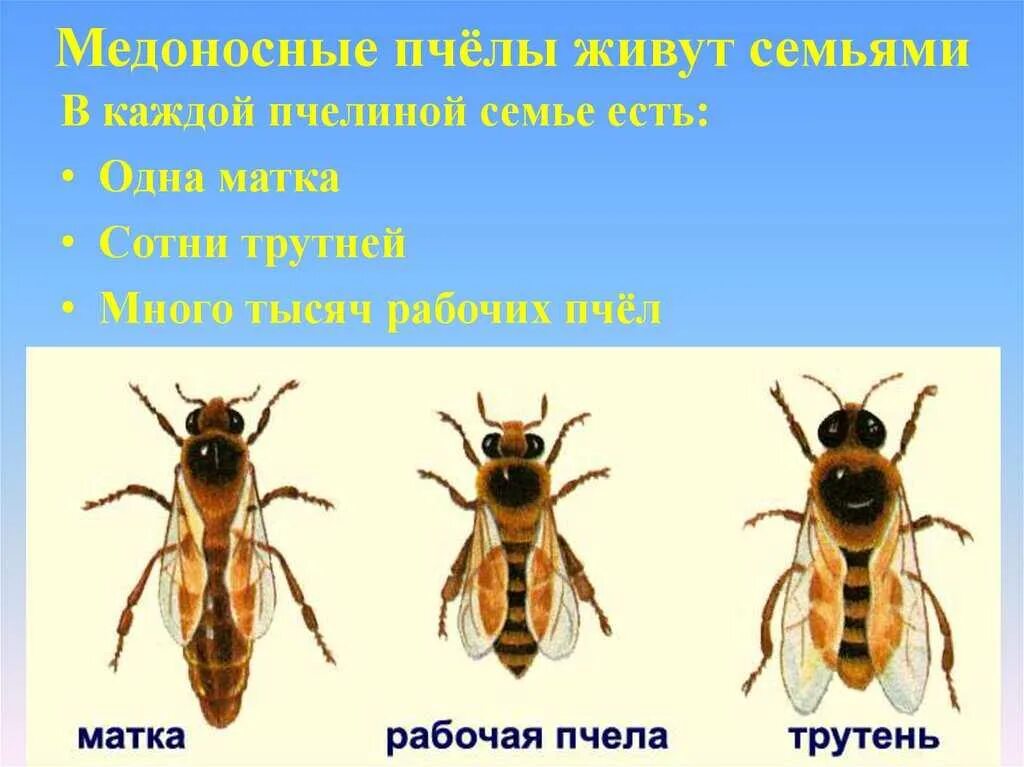 Медоносные пчёлы живут семьями

В каждой пчелиной семье есть:

• Одна матка

• Сотни трутней

• Много тысяч рабочих пчёл

матка

рабочая пчела

трутень